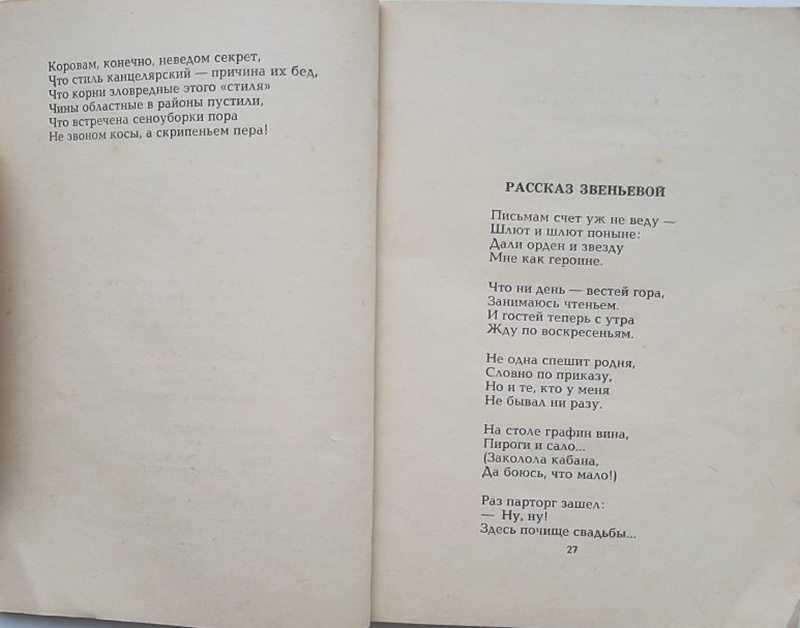 Коровам, конечно, неведом секрет,
Что стиль канцелярский — причина их бед,
Что корни зловредные этого «стиля»
Чины областные в районы пустили,
Что встречена сеноуборки пора
Не звоном косы, а скрипеньем пера!

РАССКАЗ ЗВЕНЬЕВОЙ

Письмам счет уж не веду —
Шлют и шлют поныне:
Дали орден и звезду
Мне как героине.

Что ни день — вестей гора,
Занимаюсь чтеньем.
И гостей теперь с утра
Жду по воскресеньям.

Не одна спешит родня,
Словно по приказу,
Но и те, кто у меня
Не бывал ни разу.

На столе графин вина,
Пироги и сало...
(Заколола кабана,
Да боюсь, что мало!)

Раз парторг зашел:
— Ну, ну!
Здесь почище свадьбы...

27